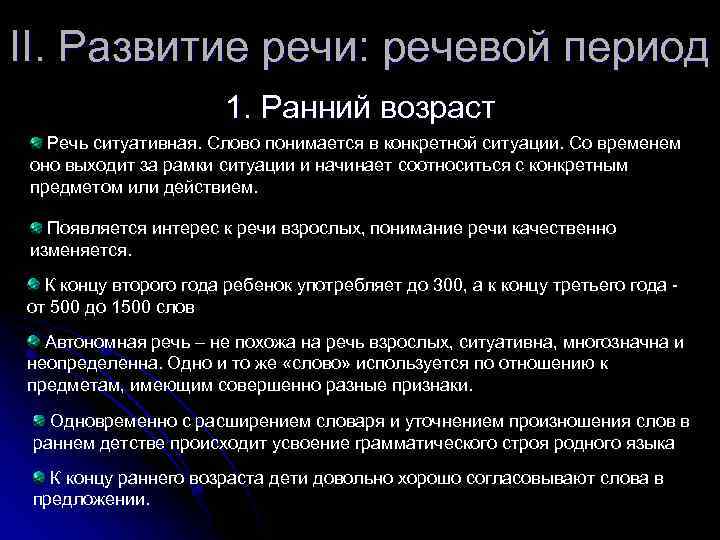 II. Развитие речи: речевой период

1. Ранний возраст

Речь ситуативная. Слово понимается в конкретной ситуации. Со временем оно выходит за рамки ситуации и начинает соотноситься с конкретным предметом или действием.

Появляется интерес к речи взрослых, понимание речи качественно изменяется.

К концу второго года ребенок употребляет до 300, а к концу третьего года - от 500 до 1500 слов

Автономная речь – не похожа на речь взрослых, ситуативна, многозначна и неопределенна. Одно и то же «слово» используется по отношению к предметам, имеющим совершенно разные признаки.

Одновременно с расширением словаря и уточнением произношения слов в раннем детстве происходит усвоение грамматического строя родного языка

К концу раннего возраста дети довольно хорошо согласовывают слова в предложении.